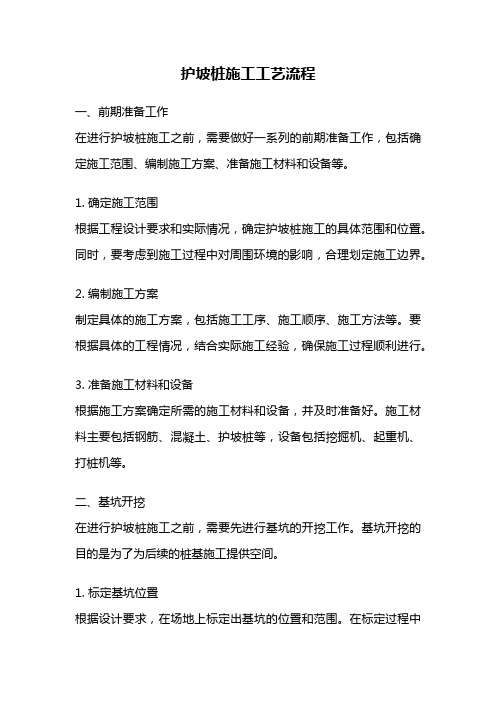 护坡桩施工工艺流程

一、前期准备工作

在进行护坡桩施工之前，需要做好一系列的前期准备工作，包括确定施工范围、编制施工方案、准备施工材料和设备等。

1. 确定施工范围

根据工程设计要求和实际情况，确定护坡桩施工的具体范围和位置。同时，要考虑到施工过程中对周围环境的影响，合理划定施工边界。

2. 编制施工方案

制定具体的施工方案，包括施工工序、施工顺序、施工方法等。要根据具体的工程情况，结合实际施工经验，确保施工过程顺利进行。

3. 准备施工材料和设备

根据施工方案确定所需的施工材料和设备，并及时准备好。施工材料主要包括钢筋、混凝土、护坡桩等，设备包括挖掘机、起重机、打桩机等。

二、基坑开挖

在进行护坡桩施工之前，需要先进行基坑的开挖工作。基坑开挖的目的是为了为后续的桩基施工提供空间。

1. 标定基坑位置

根据设计要求，在场地上标定出基坑的位置和范围。在标定过程中